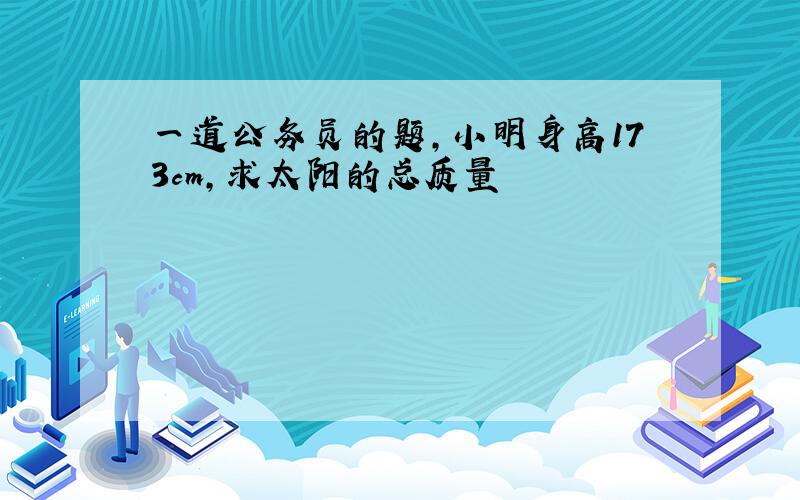 一道公务员的题,小明身高173cm,求太阳的总质量

E-LEARNING